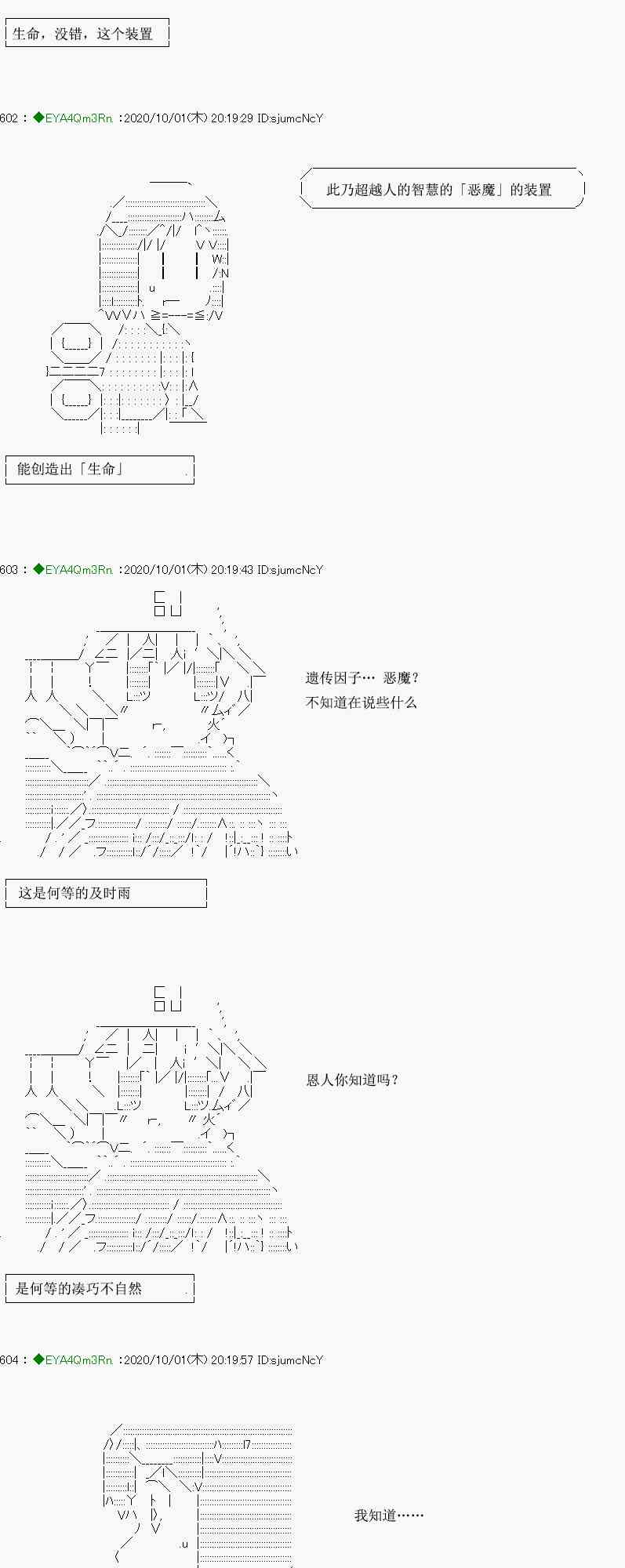 生命，没错，这个装置

602：◆EYA4Qm3Rn.:2020/10/01(木) 20:19:29 ID:sjumcNcY

此乃超越人的智慧的「恶魔」的装置

能创造出「生命」

603：◆EYA4Qm3Rn.:2020/10/01(木) 20:19:43 ID:sjumcNcY

遗传因子… 恶魔？
不知道在说些什么

这是何等的及时雨

恩人你知道吗？

是何等的凑巧不自然

604：◆EYA4Qm3Rn.:2020/10/01(木) 20:19:57 ID:sjumcNcY

我知道……